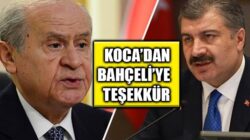 KOCA'DAN
BAHÇELİ'YE
TEŞEKKÜR